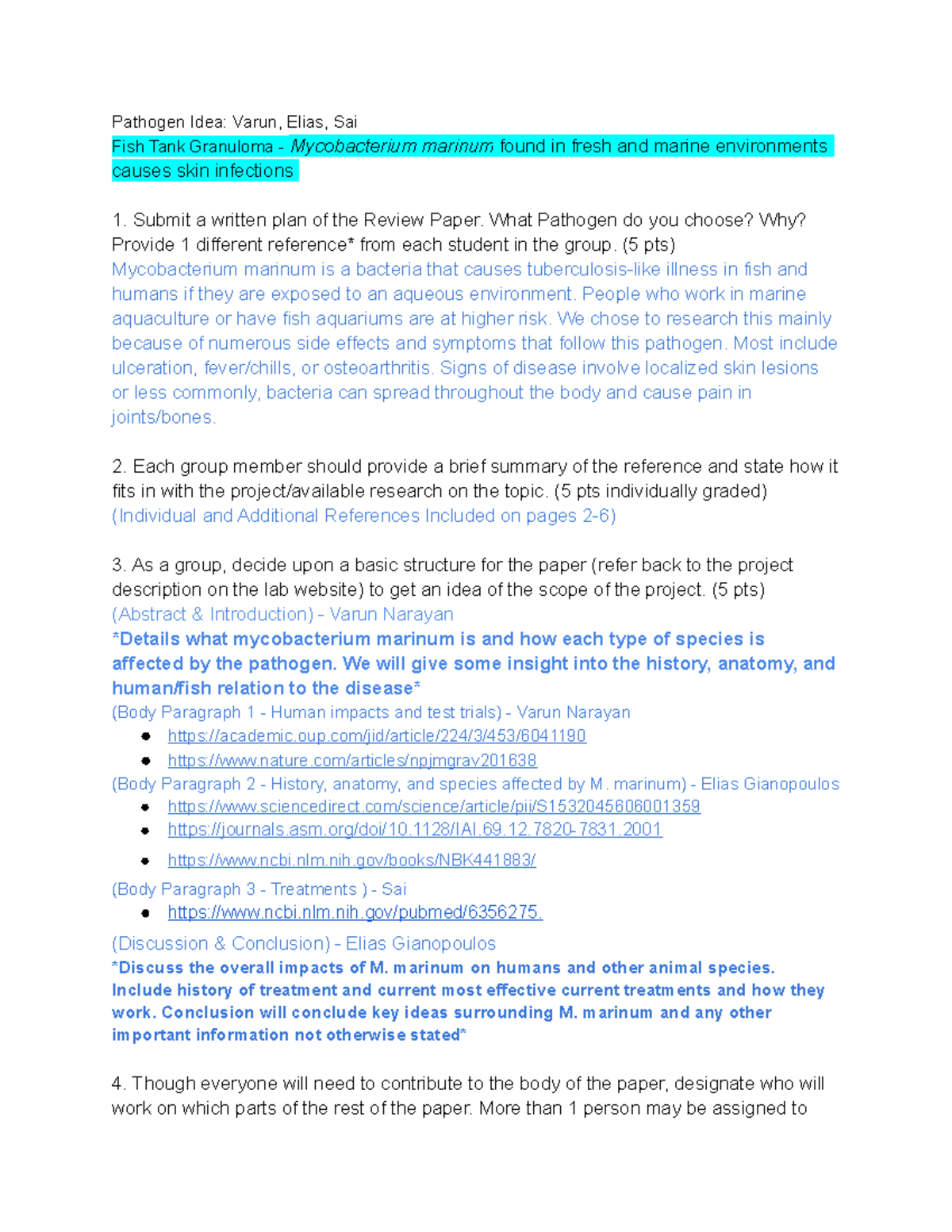 Pathogen Idea: Varun, Elias, Sai
Fish Tank Granuloma - Mycobacterium marinum found in fresh and marine environments causes skin infections

1. Submit a written plan of the Review Paper. What Pathogen do you choose? Why? Provide 1 different reference* from each student in the group. (5 pts)
Mycobacterium marinum is a bacteria that causes tuberculosis-like illness in fish and humans if they are exposed to an aqueous environment. People who work in marine aquaculture or have fish aquariums are at higher risk. We chose to research this mainly because of numerous side effects and symptoms that follow this pathogen. Most include ulceration, fever/chills, or osteoarthritis. Signs of disease involve localized skin lesions or less commonly, bacteria can spread throughout the body and cause pain in joints/bones.

2. Each group member should provide a brief summary of the reference and state how it fits in with the project/available research on the topic. (5 pts individually graded)
(Individual and Additional References Included on pages 2-6)

3. As a group, decide upon a basic structure for the paper (refer back to the project description on the lab website) to get an idea of the scope of the project. (5 pts)
(Abstract & Introduction) - Varun Narayan
*Details what mycobacterium marinum is and how each type of species is affected by the pathogen. We will give some insight into the history, anatomy, and human/fish relation to the disease*
(Body Paragraph 1 - Human impacts and test trials) - Varun Narayan
● https://academic.oup.com/jid/article/224/3/453/6041190
● https://www.nature.com/articles/npjmgrav201638
(Body Paragraph 2 - History, anatomy, and species affected by M. marinum) - Elias Gianopoulos
● https://www.sciencedirect.com/science/article/pii/S1532045606001359
● https://journals.asm.org/doi/10.1128/IAI.69.12.7820-7831.2001
● https://www.ncbi.nlm.nih.gov/books/NBK441883/
(Body Paragraph 3 - Treatments ) - Sai
● https://www.ncbi.nlm.nih.gov/pubmed/6356275.
(Discussion & Conclusion) - Elias Gianopoulos
*Discuss the overall impacts of M. marinum on humans and other animal species. Include history of treatment and current most effective current treatments and how they work. Conclusion will conclude key ideas surrounding M. marinum and any other important information not otherwise stated*

4. Though everyone will need to contribute to the body of the paper, designate who will work on which parts of the rest of the paper. More than 1 person may be assigned to